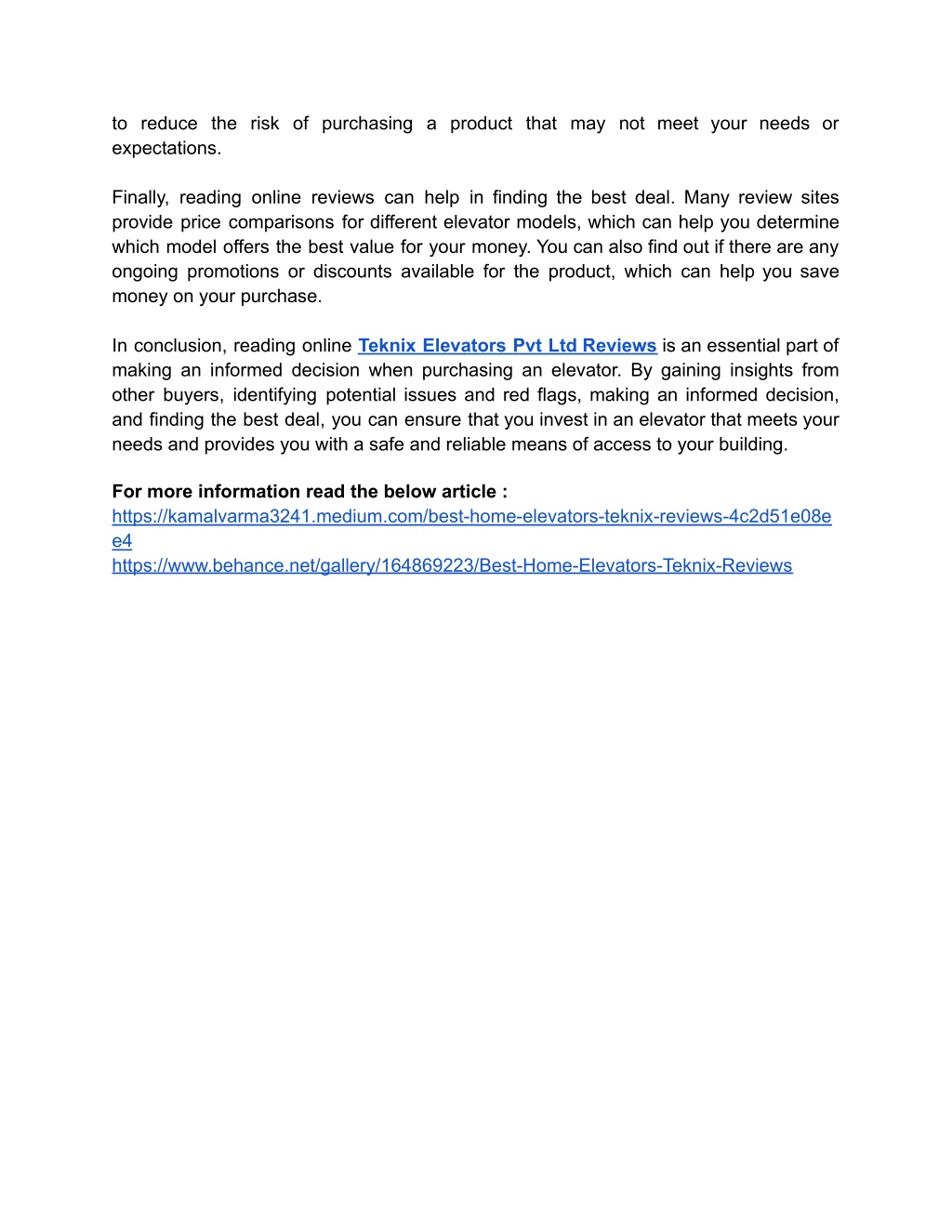 to reduce the risk of purchasing a product that may not meet your needs or expectations.

Finally, reading online reviews can help in finding the best deal. Many review sites provide price comparisons for different elevator models, which can help you determine which model offers the best value for your money. You can also find out if there are any ongoing promotions or discounts available for the product, which can help you save money on your purchase.

In conclusion, reading online Teknix Elevators Pvt Ltd Reviews is an essential part of making an informed decision when purchasing an elevator. By gaining insights from other buyers, identifying potential issues and red flags, making an informed decision, and finding the best deal, you can ensure that you invest in an elevator that meets your needs and provides you with a safe and reliable means of access to your building.

For more information read the below article :
https://kamalvarma3241.medium.com/best-home-elevators-teknix-reviews-4c2d51e08ee4
https://www.behance.net/gallery/164869223/Best-Home-Elevators-Teknix-Reviews